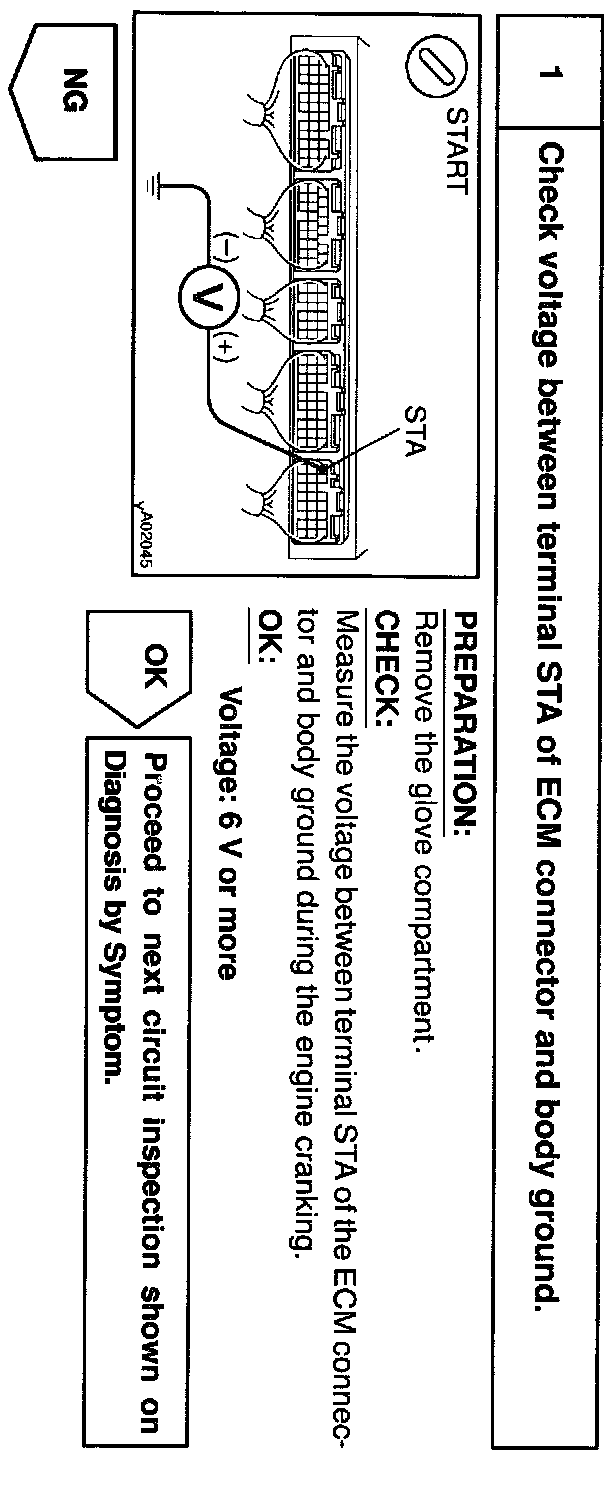 1

Check voltage between terminal STA of ECM connector and body ground.

START

STA

(–)

V

(+)

A02045

PREPARATION:

Remove the glove compartment.

CHECK:

Measure the voltage between terminal STA of the ECM connector and body ground during the engine cranking.

OK:

Voltage: 6 V or more

OK

Proceed to next circuit inspection shown on Diagnosis by Symptom.

NG